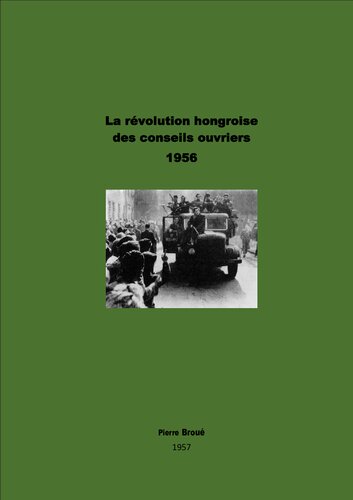 La révolution hongroise
des conseils ouvriers
1956

Pierre Broué
1957